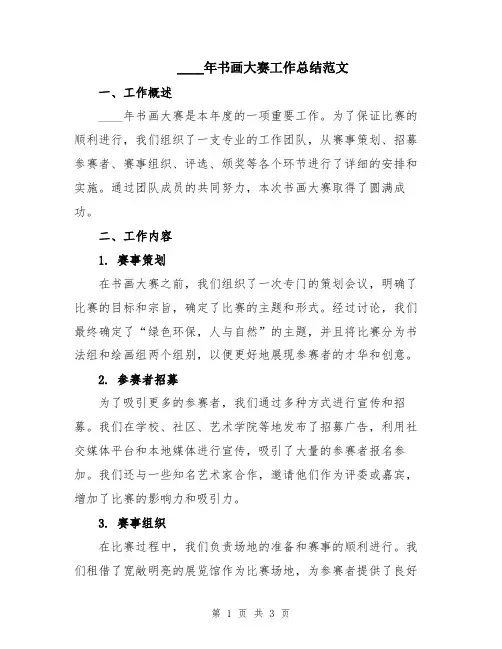 ____年书画大赛工作总结范文

一、工作概述

____年书画大赛是本年度的一项重要工作。为了保证比赛的顺利进行，我们组织了一支专业的工作团队，从赛事策划、招募参赛者、赛事组织、评选、颁奖等各个环节进行了详细的安排和实施。通过团队成员的共同努力，本次书画大赛取得了圆满成功。

二、工作内容

1. 赛事策划

在书画大赛之前，我们组织了一次专门的策划会议，明确了比赛的目标和宗旨，确定了比赛的主题和形式。经过讨论，我们最终确定了“绿色环保，人与自然”的主题，并且将比赛分为书法组和绘画组两个组别，以便更好地展现参赛者的才华和创意。

2. 参赛者招募

为了吸引更多的参赛者，我们通过多种方式进行宣传和招募。我们在学校、社区、艺术学院等地发布了招募广告，利用社交媒体平台和本地媒体进行宣传，吸引了大量的参赛者报名参加。我们还与一些知名艺术家合作，邀请他们作为评委或嘉宾，增加了比赛的影响力和吸引力。

3. 赛事组织

在比赛过程中，我们负责场地的准备和赛事的顺利进行。我们租借了宽敞明亮的展览馆作为比赛场地，为参赛者提供了良好

第 1 页 共 3 页